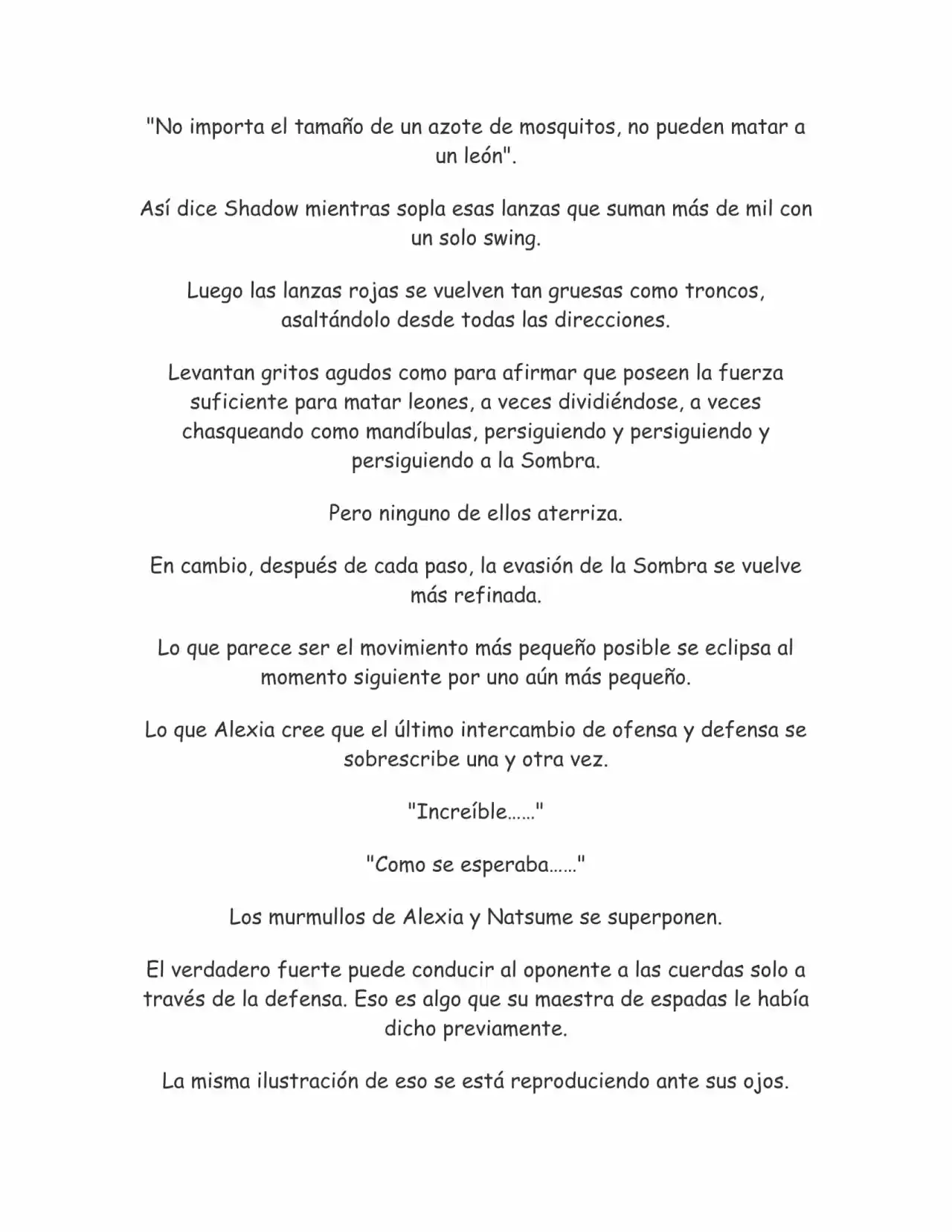 "No importa el tamaño de un azote de mosquitos, no pueden matar a un león".

Así dice Shadow mientras sopla esas lanzas que suman más de mil con un solo swing.

Luego las lanzas rojas se vuelven tan gruesas como troncos, asaltándolo desde todas las direcciones.

Levantan gritos agudos como para afirmar que poseen la fuerza suficiente para matar leones, a veces dividiéndose, a veces chasqueando como mandíbulas, persiguiendo y persiguiendo y persiguiendo a la Sombra.

Pero ninguno de ellos aterriza.

En cambio, después de cada paso, la evasión de la Sombra se vuelve más refinada.

Lo que parece ser el movimiento más pequeño posible se eclipsa al momento siguiente por uno aún más pequeño.

Lo que Alexia cree que el último intercambio de ofensa y defensa se sobrescribe una y otra vez.

"Increíble……"

"Como se esperaba……"

Los murmullos de Alexia y Natsume se superponen.

El verdadero fuerte puede conducir al oponente a las cuerdas solo a través de la defensa. Eso es algo que su maestra de espadas le había dicho previamente.

La misma ilustración de eso se está reproduciendo ante sus ojos.